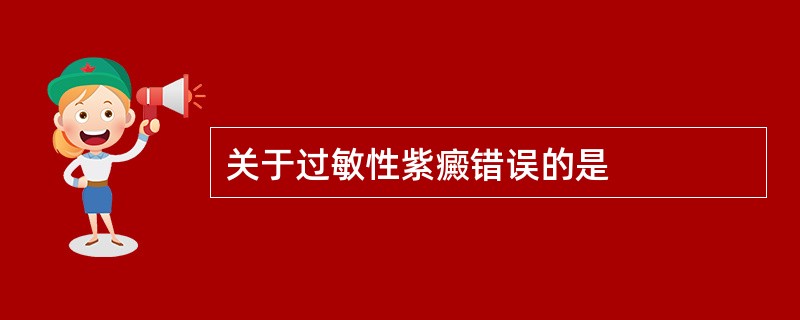 关于过敏性紫癜错误的是